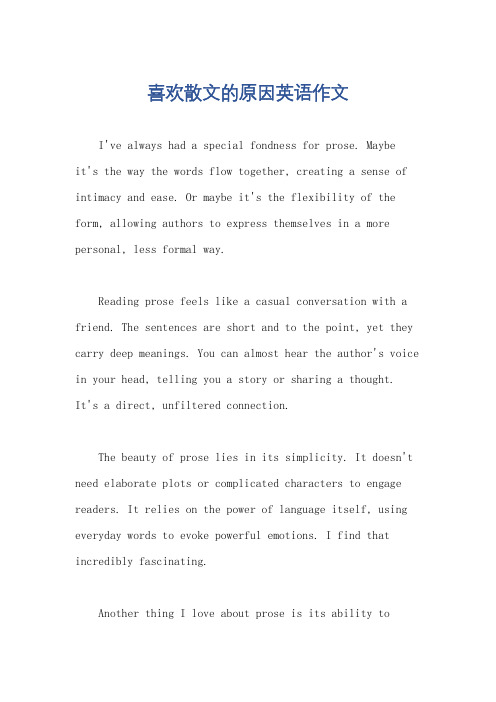 喜欢散文的原因英语作文

I've always had a special fondness for prose. Maybe it's the way the words flow together, creating a sense of intimacy and ease. Or maybe it's the flexibility of the form, allowing authors to express themselves in a more personal, less formal way.

Reading prose feels like a casual conversation with a friend. The sentences are short and to the point, yet they carry deep meanings. You can almost hear the author's voice in your head, telling you a story or sharing a thought. It's a direct, unfiltered connection.

The beauty of prose lies in its simplicity. It doesn't need elaborate plots or complicated characters to engage readers. It relies on the power of language itself, using everyday words to evoke powerful emotions. I find that incredibly fascinating.

Another thing I love about prose is its ability to